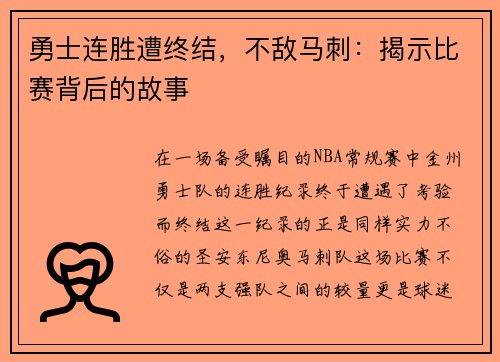 勇士连胜遭终结，不敌马刺：揭示比赛背后的故事

在一场备受瞩目的NBA常规赛中金州勇士队的连胜纪录终于遭遇了考验而终结这一纪录的正是同样实力不俗的圣安东尼奥马刺队这场比赛不仅是两支强队之间的较量更是球迷